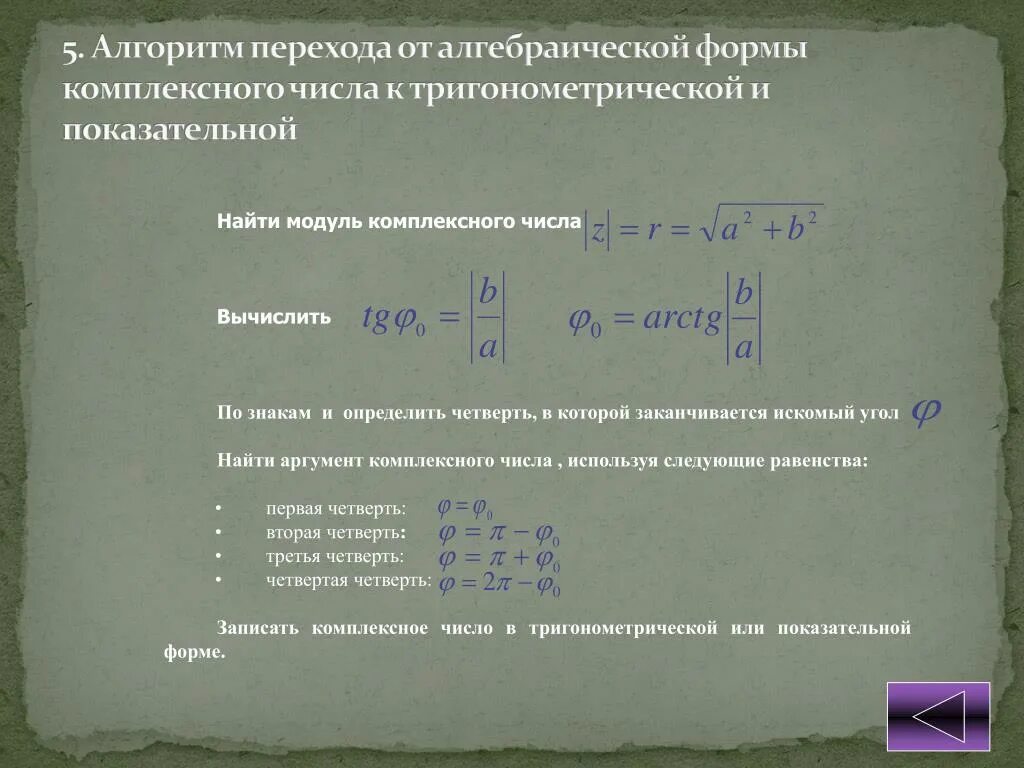 5. Алгоритм перехода от алгебраической формы комплексного числа к тригонометрической и показательной

Найти модуль комплексного числа $|z| = r = \sqrt{a^2 + b^2}$

Вычислить $tg\varphi_0 = \left|\frac{b}{a}\right|$ $\varphi_0 = arctg\left|\frac{b}{a}\right|$

По знакам и определить четверть, в которой заканчивается искомый угол $\varphi$

Найти аргумент комплексного числа , используя следующие равенства:

• первая четверть: $\varphi = \varphi_0$
• вторая четверть: $\varphi = \pi - \varphi_0$
• третья четверть: $\varphi = \pi + \varphi_0$
• четвертая четверть: $\varphi = 2\pi - \varphi_0$

Записать комплексное число в тригонометрической или показательной форме.